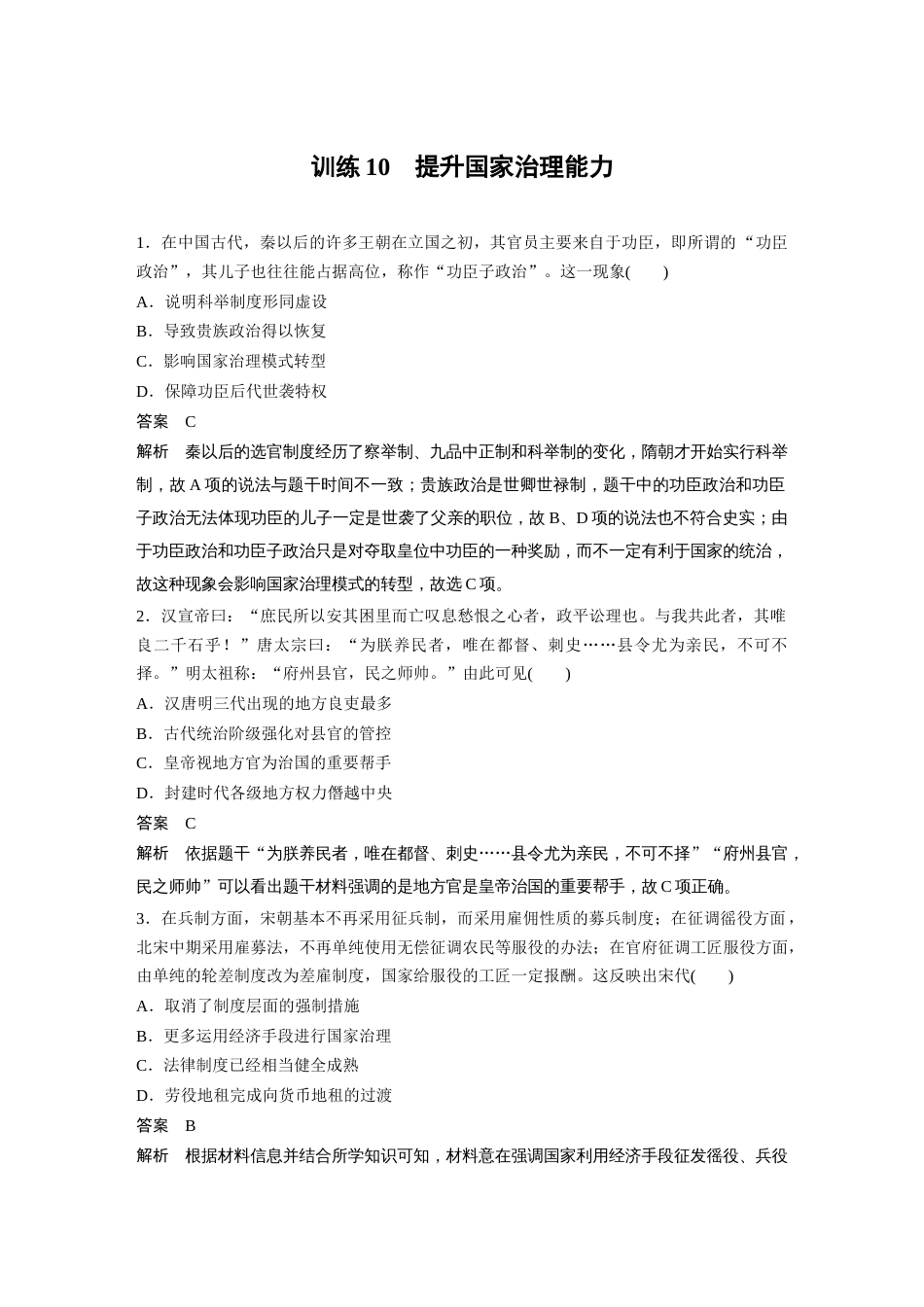 训练 10　提升国家治理能力

1．在中国古代，秦以后的许多王朝在立国之初，其官员主要来自于功臣，即所谓的“功臣政治”，其儿子也往往能占据高位，称作“功臣子政治”。这一现象(　　)

A．说明科举制度形同虚设

B．导致贵族政治得以恢复

C．影响国家治理模式转型

D．保障功臣后代世袭特权

答案　C

解析　秦以后的选官制度经历了察举制、九品中正制和科举制的变化，隋朝才开始实行科举制，故 A 项的说法与题干时间不一致；贵族政治是世卿世禄制，题干中的功臣政治和功臣子政治无法体现功臣的儿子一定是世袭了父亲的职位，故 B、D 项的说法也不符合史实；由于功臣政治和功臣子政治只是对夺取皇位中功臣的一种奖励，而不一定有利于国家的统治，故这种现象会影响国家治理模式的转型，故选 C 项。

2．汉宣帝曰：“庶民所以安其田里而亡叹息愁恨之心者，政平讼理也。与我共此者，其唯良二千石乎！”唐太宗曰：“为朕养民者，唯在都督、刺史……县令尤为亲民，不可不择。”明太祖称：“府州县官，民之师帅。”由此可见(　　)

A．汉唐明三代出现的地方良吏最多

B．古代统治阶级强化对县官的管控

C．皇帝视地方官为治国的重要帮手

D．封建时代各级地方权力僭越中央

答案　C

解析　依据题干“为朕养民者，唯在都督、刺史……县令尤为亲民，不可不择”“府州县官，民之师帅”可以看出题干材料强调的是地方官是皇帝治国的重要帮手，故 C 项正确。

3．在兵制方面，宋朝基本不再采用征兵制，而采用雇佣性质的募兵制度；在征调徭役方面，北宋中期采用雇募法，不再单纯使用无偿征调农民等服役的办法；在官府征调工匠服役方面，由单纯的轮差制度改为差雇制度，国家给服役的工匠一定报酬。这反映出宋代(　　)

A．取消了制度层面的强制措施

B．更多运用经济手段进行国家治理

C．法律制度已经相当健全成熟

D．劳役地租完成向货币地租的过渡

答案　B

解析　根据材料信息并结合所学知识可知，材料意在强调国家利用经济手段征发徭役、兵役